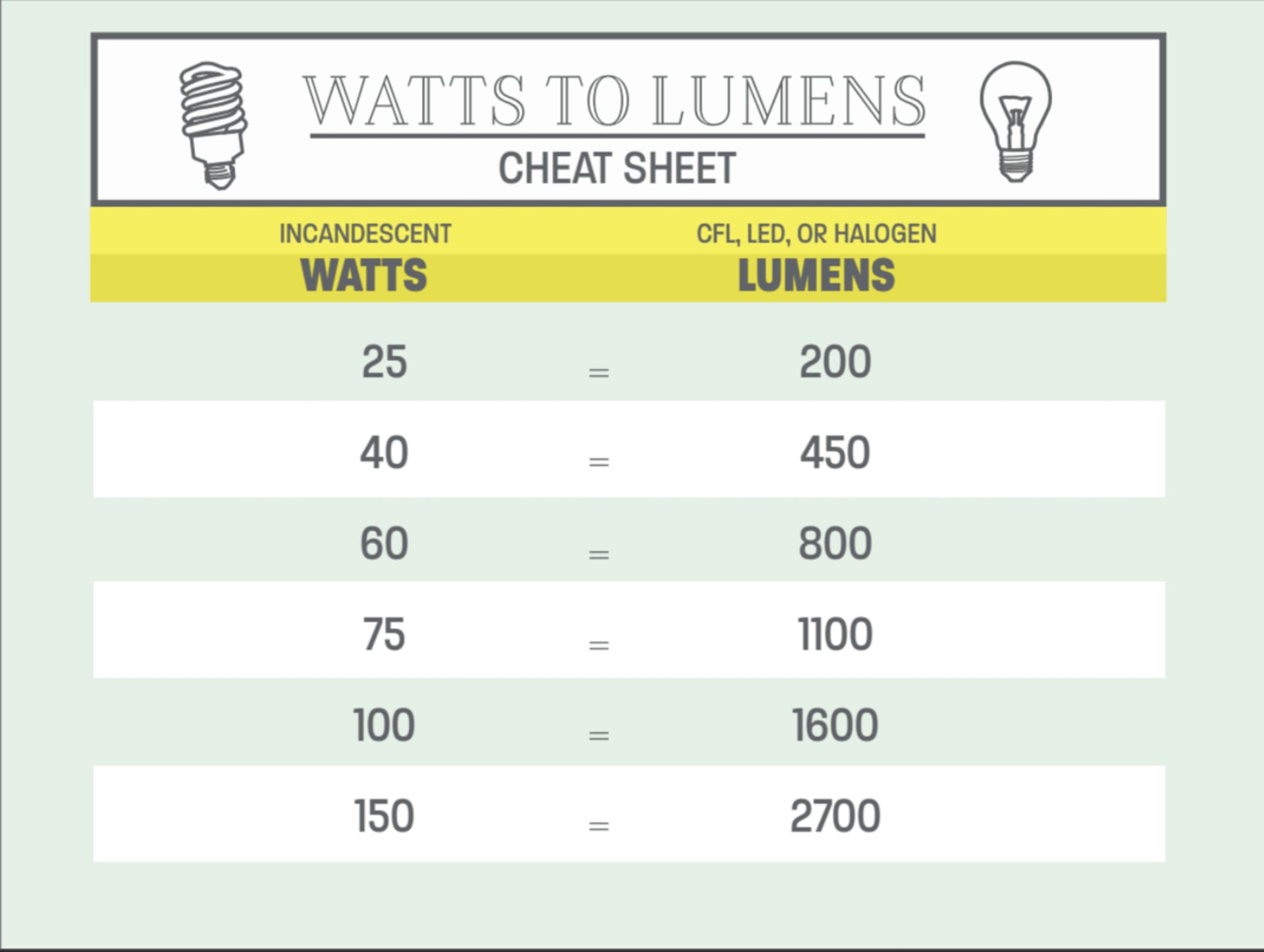 WATTS TO LUMENS
CHEAT SHEET

| INCANDESCENT WATTS | | CFL, LED, OR HALOGEN LUMENS |
|---|---|---|
| 25 | = | 200 |
| 40 | = | 450 |
| 60 | = | 800 |
| 75 | = | 1100 |
| 100 | = | 1600 |
| 150 | = | 2700 |